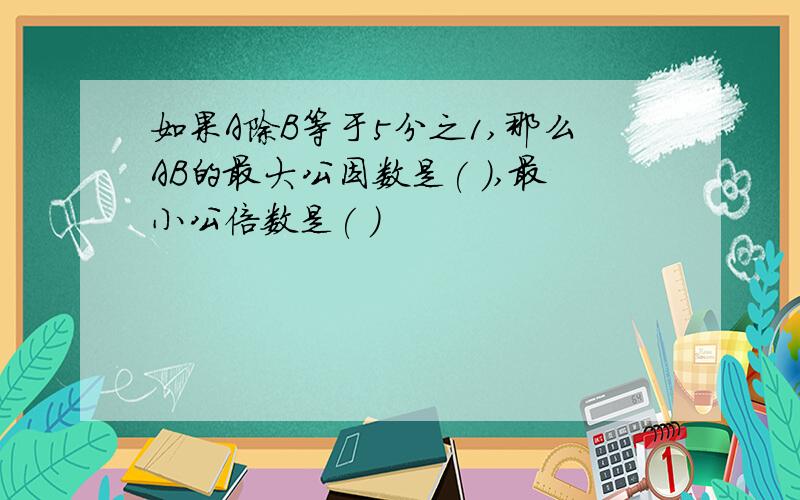 如果A除B等于5分之1,那么AB的最大公因数是( ),最小公倍数是( )